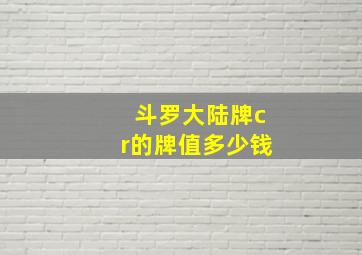 斗罗大陆牌cr的牌值多少钱